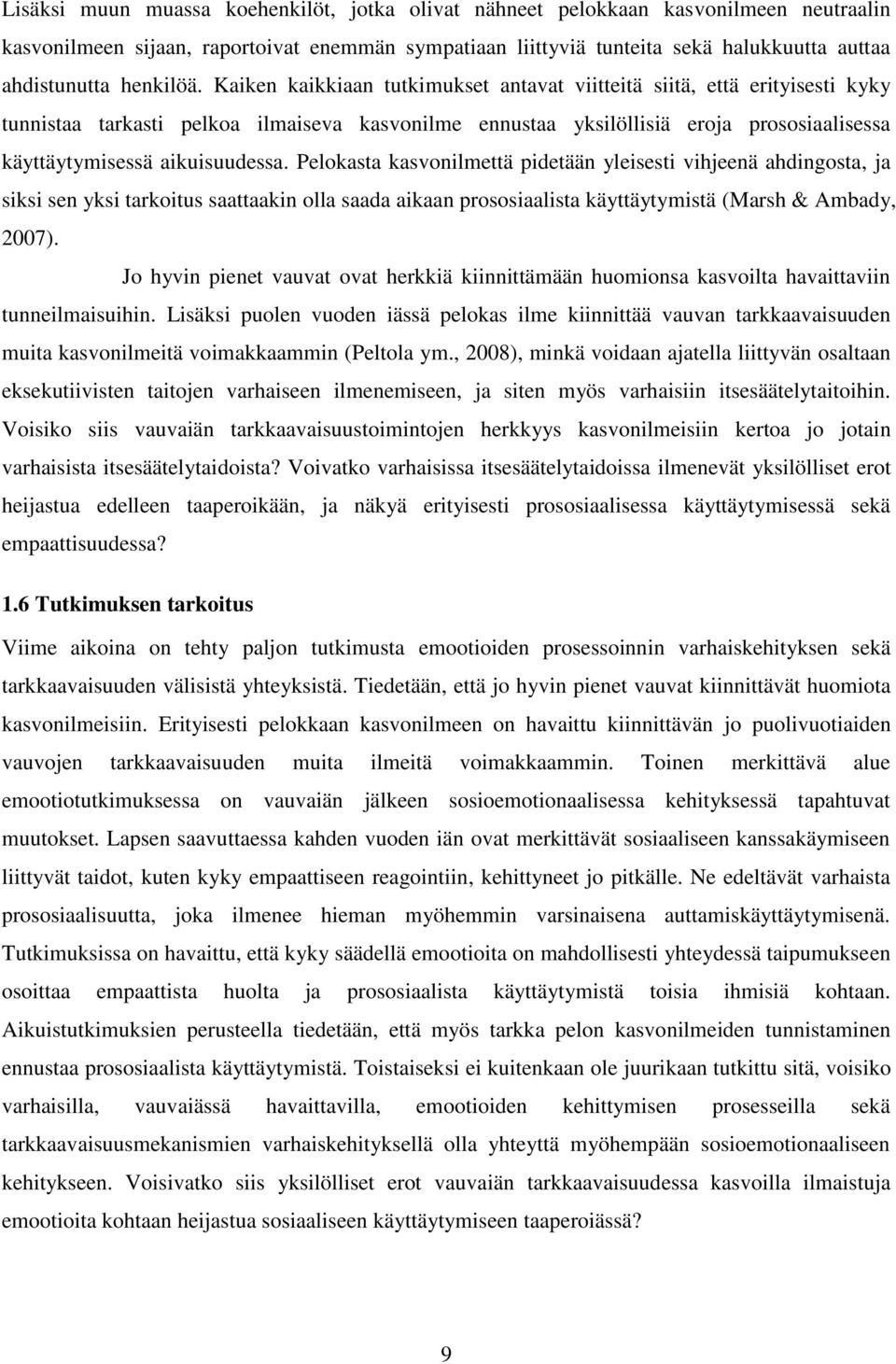 Lisäksi muun muassa koehenkilöt, jotka olivat nähneet pelokkaan kasvonilmeen neutraalin kasvonilmeen sijaan, raportoivat enemmän sympatiaan liittyviä tunteita sekä halukkuutta auttaa ahdistunutta henkilöä. Kaiken kaikkiaan tutkimukset antavat viitteitä siitä, että erityisesti kyky tunnistaa tarkasti pelkoa ilmaiseva kasvonilme ennustaa yksilöllisiä eroja prososiaalisessa käyttäytymisessä aikuisuudessa. Pelokasta kasvonilmettä pidetään yleisesti vihjeenä ahdingosta, ja siksi sen yksi tarkoitus saattaakin olla saada aikaan prososiaalista käyttäytymistä (Marsh & Ambady, 2007).

Jo hyvin pienet vauvat ovat herkkiä kiinnittämään huomionsa kasvoilta havaittaviin tunneilmaisuihin. Lisäksi puolen vuoden iässä pelokas ilme kiinnittää vauvan tarkkaavaisuuden muita kasvonilmeitä voimakkaammin (Peltola ym., 2008), minkä voidaan ajatella liittyvän osaltaan eksekutiivisten taitojen varhaiseen ilmenemiseen, ja siten myös varhaisiin itsesäätelytaitoihin. Voisiko siis vauvaiän tarkkaavaisuustoimintojen herkkyys kasvonilmeisiin kertoa jo jotain varhaisista itsesäätelytaidoista? Voivatko varhaisissa itsesäätelytaidoissa ilmenevät yksilölliset erot heijastua edelleen taaperoikään, ja näkyä erityisesti prososiaalisessa käyttäytymisessä sekä empaattisuudessa?

1.6 Tutkimuksen tarkoitus

Viime aikoina on tehty paljon tutkimusta emootioiden prosessoinnin varhaiskehityksen sekä tarkkaavaisuuden välisistä yhteyksistä. Tiedetään, että jo hyvin pienet vauvat kiinnittävät huomiota kasvonilmeisiin. Erityisesti pelokkaan kasvonilmeen on havaittu kiinnittävän jo puolivuotiaiden vauvojen tarkkaavaisuuden muita ilmeitä voimakkaammin. Toinen merkittävä alue emootiotutkimuksessa on vauvaiän jälkeen sosioemotionaalisessa kehityksessä tapahtuvat muutokset. Lapsen saavuttaessa kahden vuoden iän ovat merkittävät sosiaaliseen kanssakäymiseen liittyvät taidot, kuten kyky empaattiseen reagointiin, kehittyneet jo pitkälle. Ne edeltävät varhaista prososiaalisuutta, joka ilmenee hieman myöhemmin varsinaisena auttamiskäyttäytymisenä. Tutkimuksissa on havaittu, että kyky säädellä emootioita on mahdollisesti yhteydessä taipumukseen osoittaa empaattista huolta ja prososiaalista käyttäytymistä toisia ihmisiä kohtaan. Aikuistutkimuksien perusteella tiedetään, että myös tarkka pelon kasvonilmeiden tunnistaminen ennustaa prososiaalista käyttäytymistä. Toistaiseksi ei kuitenkaan ole juurikaan tutkittu sitä, voisiko varhaisilla, vauvaiässä havaittavilla, emootioiden kehittymisen prosesseilla sekä tarkkaavaisuusmekanismien varhaiskehityksellä olla yhteyttä myöhempään sosioemotionaaliseen kehitykseen. Voisivatko siis yksilölliset erot vauvaiän tarkkaavaisuudessa kasvoilla ilmaistuja emootioita kohtaan heijastua sosiaaliseen käyttäytymiseen taaperoiässä?

9